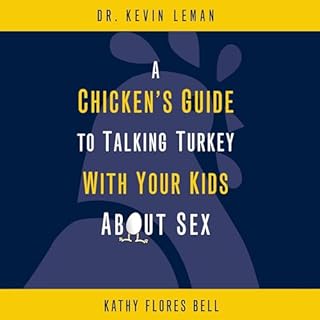 DR. KEVIN LEMAN

A
CHICKEN'S GUIDE
TO TALKING TURKEY
WITH YOUR KIDS
ABOUT SEX

KATHY FLORES BELL